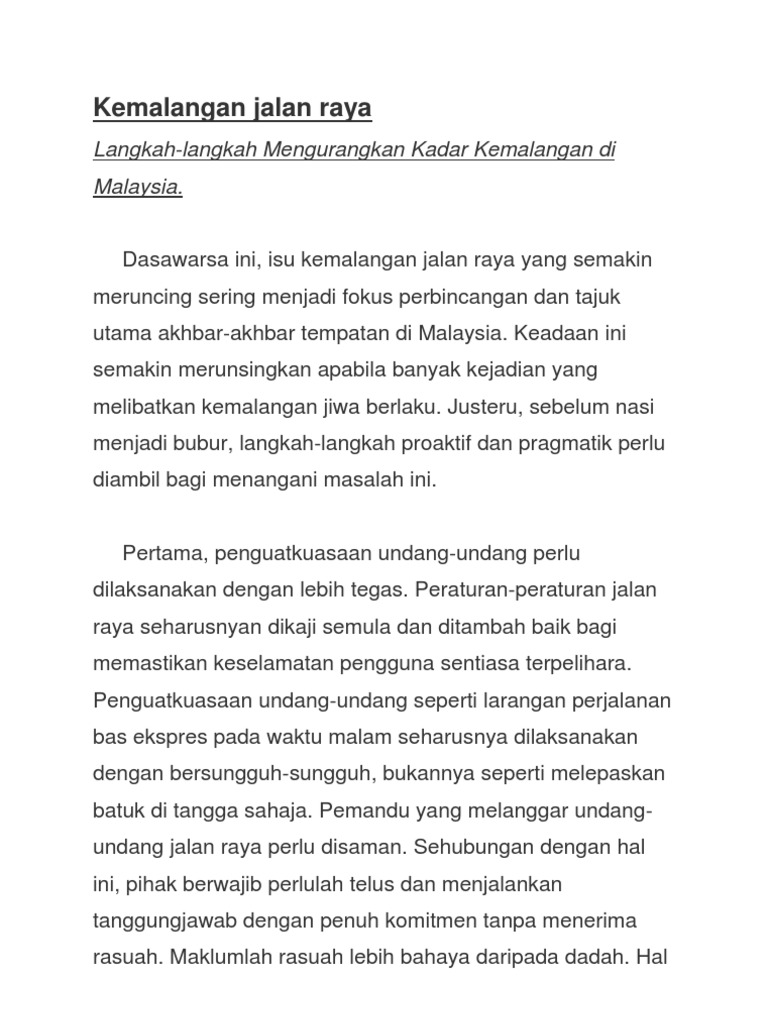 Kemalangan jalan raya

Langkah-langkah Mengurangkan Kadar Kemalangan di Malaysia.

Dasawarsa ini, isu kemalangan jalan raya yang semakin meruncing sering menjadi fokus perbincangan dan tajuk utama akhbar-akhbar tempatan di Malaysia. Keadaan ini semakin merunsingkan apabila banyak kejadian yang melibatkan kemalangan jiwa berlaku. Justeru, sebelum nasi menjadi bubur, langkah-langkah proaktif dan pragmatik perlu diambil bagi menangani masalah ini.

Pertama, penguatkuasaan undang-undang perlu dilaksanakan dengan lebih tegas. Peraturan-peraturan jalan raya seharusnyan dikaji semula dan ditambah baik bagi memastikan keselamatan pengguna sentiasa terpelihara. Penguatkuasaan undang-undang seperti larangan perjalanan bas ekspres pada waktu malam seharusnya dilaksanakan dengan bersungguh-sungguh, bukannya seperti melepaskan batuk di tangga sahaja. Pemandu yang melanggar undang-undang jalan raya perlu disaman. Sehubungan dengan hal ini, pihak berwajib perlulah telus dan menjalankan tanggungjawab dengan penuh komitmen tanpa menerima rasuah. Maklumlah rasuah lebih bahaya daripada dadah. Hal